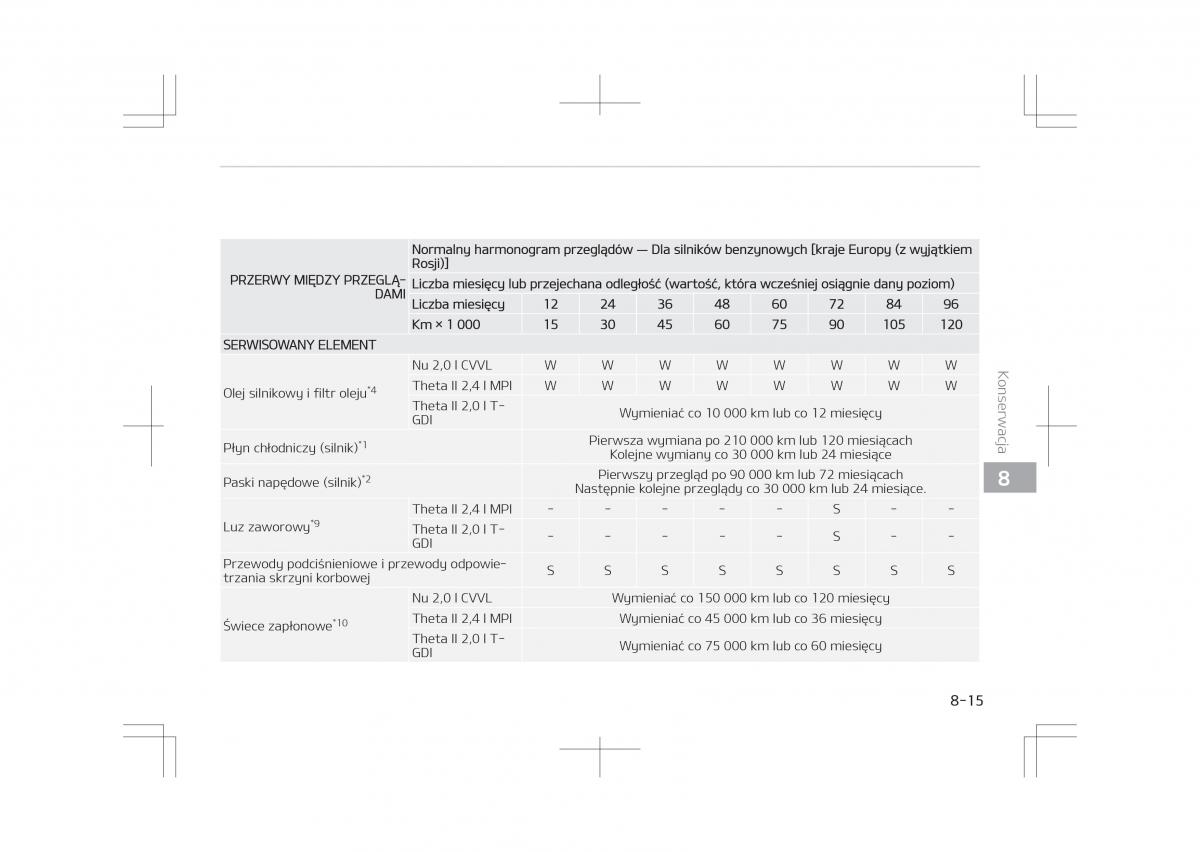 | PRZERWY MIĘDZY PRZEGLĄDAMI | Normalny harmonogram przeglądów — Dla silników benzynowych [kraje Europy (z wyjątkiem Rosji)] | | | | | | | | |
|---|---|---|---|---|---|---|---|---|---|
| | Liczba miesięcy lub przejechana odległość (wartość, która wcześniej osiągnie dany poziom) | | | | | | | | |
| | Liczba miesięcy | 12 | 24 | 36 | 48 | 60 | 72 | 84 | 96 |
| | Km × 1 000 | 15 | 30 | 45 | 60 | 75 | 90 | 105 | 120 |
| SERWISOWANY ELEMENT | | | | | | | | | |
| Olej silnikowy i filtr oleju$^{*4}$ | Nu 2,0 l CVVL | W | W | W | W | W | W | W | W |
| | Theta II 2,4 l MPI | W | W | W | W | W | W | W | W |
| | Theta II 2,0 l T-GDI | Wymieniać co 10 000 km lub co 12 miesięcy | | | | | | | |
| Płyn chłodniczy (silnik)$^{*1}$ | | Pierwsza wymiana po 210 000 km lub 120 miesiącach Kolejne wymiany co 30 000 km lub 24 miesiące | | | | | | | |
| Paski napędowe (silnik)$^{*2}$ | | Pierwszy przegląd po 90 000 km lub 72 miesiącach Następnie kolejne przeglądy co 30 000 km lub 24 miesiące. | | | | | | | |
| Luz zaworowy$^{*9}$ | Theta II 2,4 l MPI | - | - | - | - | - | S | - | - |
| | Theta II 2,0 l T-GDI | - | - | - | - | - | S | - | - |
| Przewody podciśnieniowe i przewody odpowietrzania skrzyni korbowej | | S | S | S | S | S | S | S | S |
| Świece zapłonowe$^{*10}$ | Nu 2,0 l CVVL | Wymieniać co 150 000 km lub co 120 miesięcy | | | | | | | |
| | Theta II 2,4 l MPI | Wymieniać co 45 000 km lub co 36 miesięcy | | | | | | | |
| | Theta II 2,0 l T-GDI | Wymieniać co 75 000 km lub co 60 miesięcy | | | | | | | |

Konserwacja

8

8-15